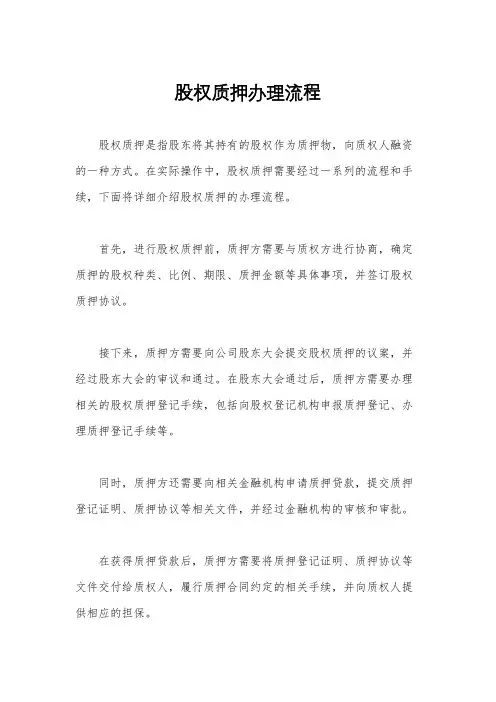 股权质押办理流程

股权质押是指股东将其持有的股权作为质押物，向质权人融资的一种方式。在实际操作中，股权质押需要经过一系列的流程和手续，下面将详细介绍股权质押的办理流程。

首先，进行股权质押前，质押方需要与质权方进行协商，确定质押的股权种类、比例、期限、质押金额等具体事项，并签订股权质押协议。

接下来，质押方需要向公司股东大会提交股权质押的议案，并经过股东大会的审议和通过。在股东大会通过后，质押方需要办理相关的股权质押登记手续，包括向股权登记机构申报质押登记、办理质押登记手续等。

同时，质押方还需要向相关金融机构申请质押贷款，提交质押登记证明、质押协议等相关文件，并经过金融机构的审核和审批。

在获得质押贷款后，质押方需要将质押登记证明、质押协议等文件交付给质权人，履行质押合同约定的相关手续，并向质权人提供相应的担保。